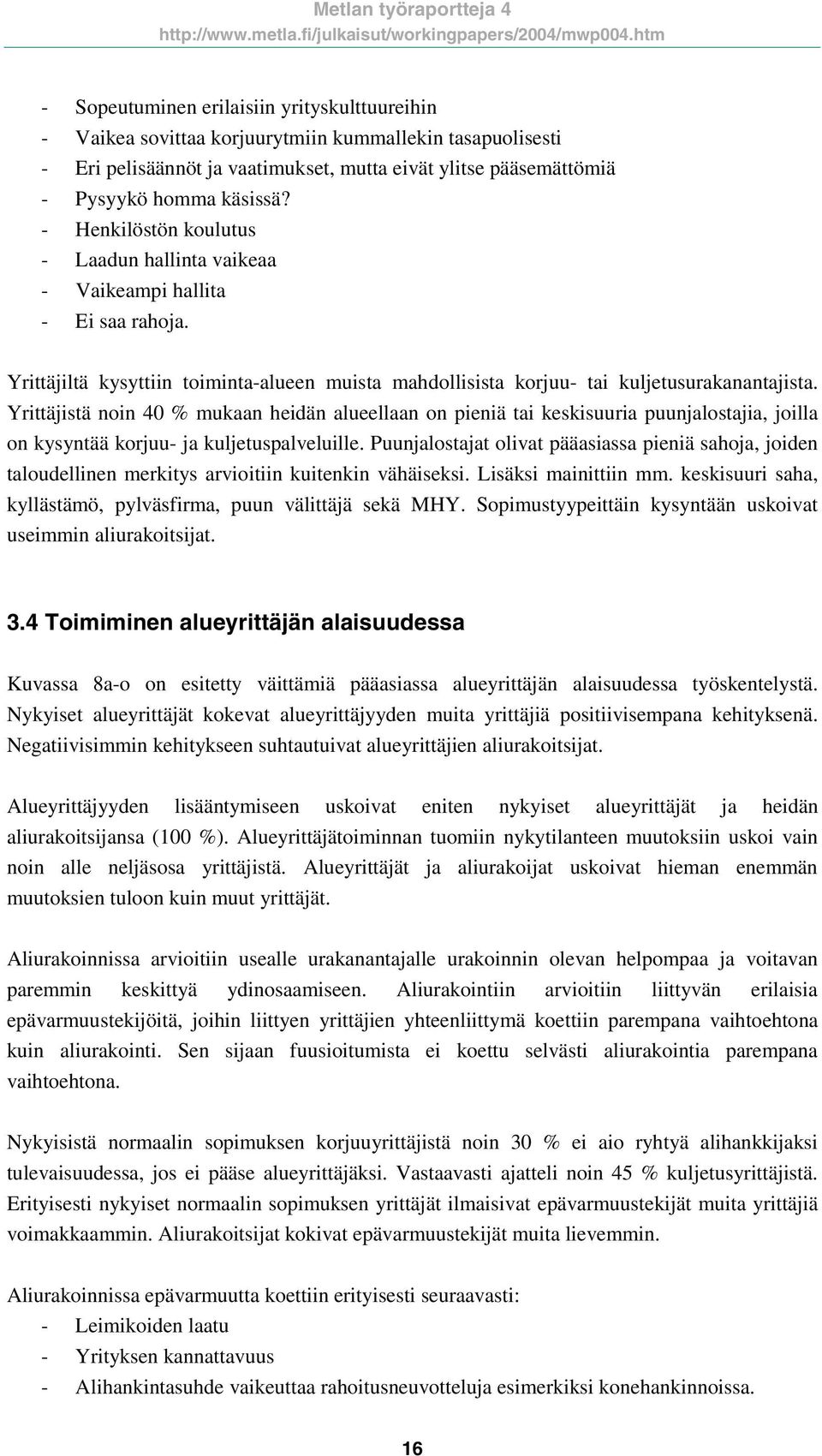 Metlan työraportteja 4
http://www.metla.fi/julkaisut/workingpapers/2004/mwp004.htm

- Sopeutuminen erilaisiin yrityskulttuureihin
- Vaikea sovittaa korjuurytmiin kummallekin tasapuolisesti
- Eri pelisäännöt ja vaatimukset, mutta eivät ylitse pääsemättömiä
- Pysyykö homma käsissä?
- Henkilöstön koulutus
- Laadun hallinta vaikeaa
- Vaikeampi hallita
- Ei saa rahoja.

Yrittäjiltä kysyttiin toiminta-alueen muista mahdollisista korjuu- tai kuljetusurakanantajista. Yrittäjistä noin 40 % mukaan heidän alueellaan on pieniä tai keskisuuria puunjalostajia, joilla on kysyntää korjuu- ja kuljetuspalveluille. Puunjalostajat olivat pääasiassa pieniä sahoja, joiden taloudellinen merkitys arvioitiin kuitenkin vähäiseksi. Lisäksi mainittiin mm. keskisuuri saha, kyllästämö, pylväsfirma, puun välittäjä sekä MHY. Sopimustyypeittäin kysyntään uskoivat useimmin aliurakoitsijat.

3.4 Toimiminen alueyrittäjän alaisuudessa

Kuvassa 8a-o on esitetty väittämiä pääasiassa alueyrittäjän alaisuudessa työskentelystä. Nykyiset alueyrittäjät kokevat alueyrittäjyyden muita yrittäjiä positiivisempana kehityksenä. Negatiivisimmin kehitykseen suhtautuivat alueyrittäjien aliurakoitsijat.

Alueyrittäjyyden lisääntymiseen uskoivat eniten nykyiset alueyrittäjät ja heidän aliurakoitsijansa (100 %). Alueyrittäjätoiminnan tuomiin nykytilanteen muutoksiin uskoi vain noin alle neljäsosa yrittäjistä. Alueyrittäjät ja aliurakoijat uskoivat hieman enemmän muutoksien tuloon kuin muut yrittäjät.

Aliurakoinnissa arvioitiin usealle urakanantajalle urakoinnin olevan helpompaa ja voitavan paremmin keskittyä ydinosaamiseen. Aliurakointiin arvioitiin liittyvän erilaisia epävarmuustekijöitä, joihin liittyen yrittäjien yhteenliittymä koettiin parempana vaihtoehtona kuin aliurakointi. Sen sijaan fuusioitumista ei koettu selvästi aliurakointia parempana vaihtoehtona.

Nykyisistä normaalin sopimuksen korjuuyrittäjistä noin 30 % ei aio ryhtyä alihankkijaksi tulevaisuudessa, jos ei pääse alueyrittäjäksi. Vastaavasti ajatteli noin 45 % kuljetusyrittäjistä. Erityisesti nykyiset normaalin sopimuksen yrittäjät ilmaisivat epävarmuustekijät muita yrittäjiä voimakkaammin. Aliurakoitsijat kokivat epävarmuustekijät muita lievemmin.

Aliurakoinnissa epävarmuutta koettiin erityisesti seuraavasti:
- Leimikoiden laatu
- Yrityksen kannattavuus
- Alihankintasuhde vaikeuttaa rahoitusneuvotteluja esimerkiksi konehankinnoissa.

16